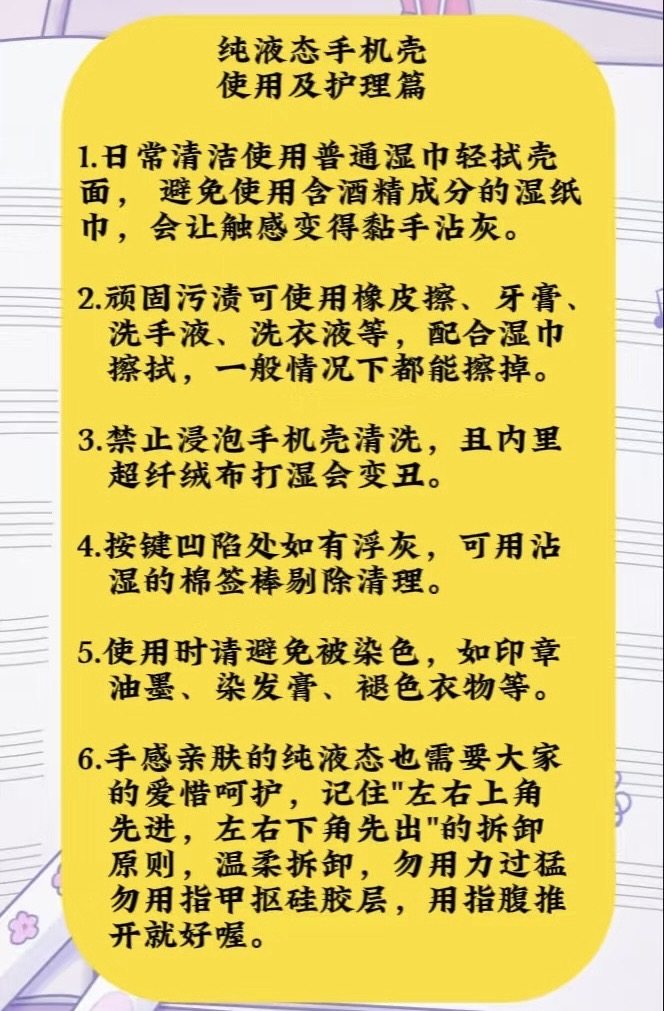 纯液态手机壳
使用及护理篇

1.日常清洁使用普通湿巾轻拭壳面，避免使用含酒精成分的湿纸巾，会让触感变得黏手沾灰。

2.顽固污渍可使用橡皮擦、牙膏、洗手液、洗衣液等，配合湿巾擦拭，一般情况下都能擦掉。

3.禁止浸泡手机壳清洗，且内里超纤绒布打湿会变丑。

4.按键凹陷处如有浮灰，可用沾湿的棉签棒剔除清理。

5.使用时请避免被染色，如印章油墨、染发膏、褪色衣物等。

6.手感亲肤的纯液态也需要大家的爱惜呵护，记住“左右上角先进，左右下角先出”的拆卸原则，温柔拆卸，勿用力过猛勿用指甲抠硅胶层，用指腹推开就好喔。